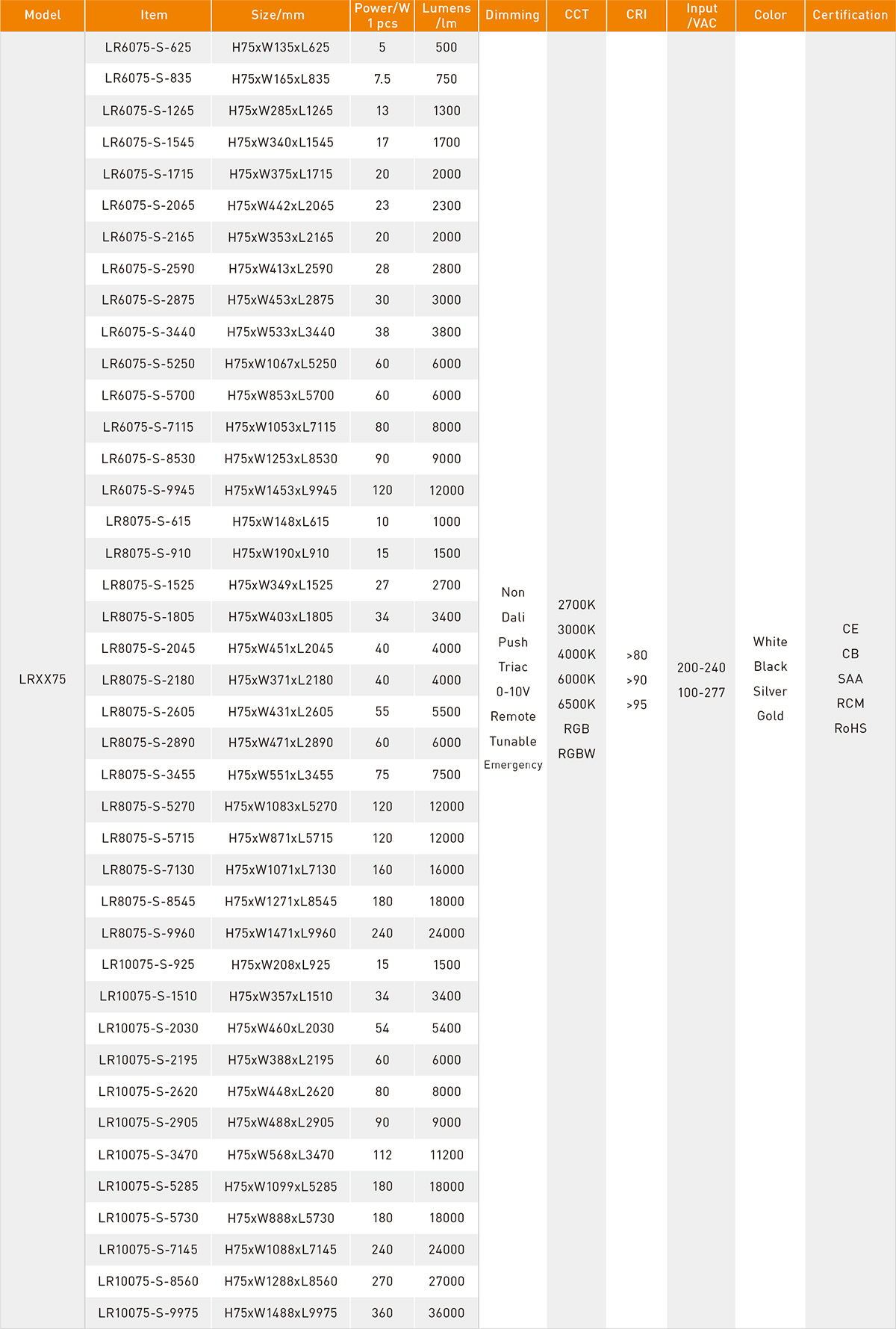 | Model | Item | Size/mm | Power/W 1 pcs | Lumens /lm | Dimming | CCT | CRI | Input /VAC | Color | Certification |
|---|---|---|---|---|---|---|---|---|---|---|
| LRXX75 | LR6075-S-625 | H75xW135xL625 | 5 | 500 | Non Dali Push Triac 0-10V Remote Tunable Emergency | 2700K 3000K 4000K 6000K 6500K RGB RGBW | >80 >90 >95 | 200-240 100-277 | White Black Silver Gold | CE CB SAA RCM RoHS |
| | LR6075-S-835 | H75xW165xL835 | 7.5 | 750 | | | | | | |
| | LR6075-S-1265 | H75xW285xL1265 | 13 | 1300 | | | | | | |
| | LR6075-S-1545 | H75xW340xL1545 | 17 | 1700 | | | | | | |
| | LR6075-S-1715 | H75xW375xL1715 | 20 | 2000 | | | | | | |
| | LR6075-S-2065 | H75xW442xL2065 | 23 | 2300 | | | | | | |
| | LR6075-S-2165 | H75xW353xL2165 | 20 | 2000 | | | | | | |
| | LR6075-S-2590 | H75xW413xL2590 | 28 | 2800 | | | | | | |
| | LR6075-S-2875 | H75xW453xL2875 | 30 | 3000 | | | | | | |
| | LR6075-S-3440 | H75xW533xL3440 | 38 | 3800 | | | | | | |
| | LR6075-S-5250 | H75xW1067xL5250 | 60 | 6000 | | | | | | |
| | LR6075-S-5700 | H75xW853xL5700 | 60 | 6000 | | | | | | |
| | LR6075-S-7115 | H75xW1053xL7115 | 80 | 8000 | | | | | | |
| | LR6075-S-8530 | H75xW1253xL8530 | 90 | 9000 | | | | | | |
| | LR6075-S-9945 | H75xW1453xL9945 | 120 | 12000 | | | | | | |
| | LR8075-S-615 | H75xW148xL615 | 10 | 1000 | | | | | | |
| | LR8075-S-910 | H75xW190xL910 | 15 | 1500 | | | | | | |
| | LR8075-S-1525 | H75xW349xL1525 | 27 | 2700 | | | | | | |
| | LR8075-S-1805 | H75xW403xL1805 | 34 | 3400 | | | | | | |
| | LR8075-S-2045 | H75xW451xL2045 | 40 | 4000 | | | | | | |
| | LR8075-S-2180 | H75xW371xL2180 | 40 | 4000 | | | | | | |
| | LR8075-S-2605 | H75xW431xL2605 | 55 | 5500 | | | | | | |
| | LR8075-S-2890 | H75xW471xL2890 | 60 | 6000 | | | | | | |
| | LR8075-S-3455 | H75xW551xL3455 | 75 | 7500 | | | | | | |
| | LR8075-S-5270 | H75xW1083xL5270 | 120 | 12000 | | | | | | |
| | LR8075-S-5715 | H75xW871xL5715 | 120 | 12000 | | | | | | |
| | LR8075-S-7130 | H75xW1071xL7130 | 160 | 16000 | | | | | | |
| | LR8075-S-8545 | H75xW1271xL8545 | 180 | 18000 | | | | | | |
| | LR8075-S-9960 | H75xW1471xL9960 | 240 | 24000 | | | | | | |
| | LR10075-S-925 | H75xW208xL925 | 15 | 1500 | | | | | | |
| | LR10075-S-1510 | H75xW357xL1510 | 34 | 3400 | | | | | | |
| | LR10075-S-2030 | H75xW460xL2030 | 54 | 5400 | | | | | | |
| | LR10075-S-2195 | H75xW388xL2195 | 60 | 6000 | | | | | | |
| | LR10075-S-2620 | H75xW448xL2620 | 80 | 8000 | | | | | | |
| | LR10075-S-2905 | H75xW488xL2905 | 90 | 9000 | | | | | | |
| | LR10075-S-3470 | H75xW568xL3470 | 112 | 11200 | | | | | | |
| | LR10075-S-5285 | H75xW1099xL5285 | 180 | 18000 | | | | | | |
| | LR10075-S-5730 | H75xW888xL5730 | 180 | 18000 | | | | | | |
| | LR10075-S-7145 | H75xW1088xL7145 | 240 | 24000 | | | | | | |
| | LR10075-S-8560 | H75xW1288xL8560 | 270 | 27000 | | | | | | |
| | LR10075-S-9975 | H75xW1488xL9975 | 360 | 36000 | | | | | | |